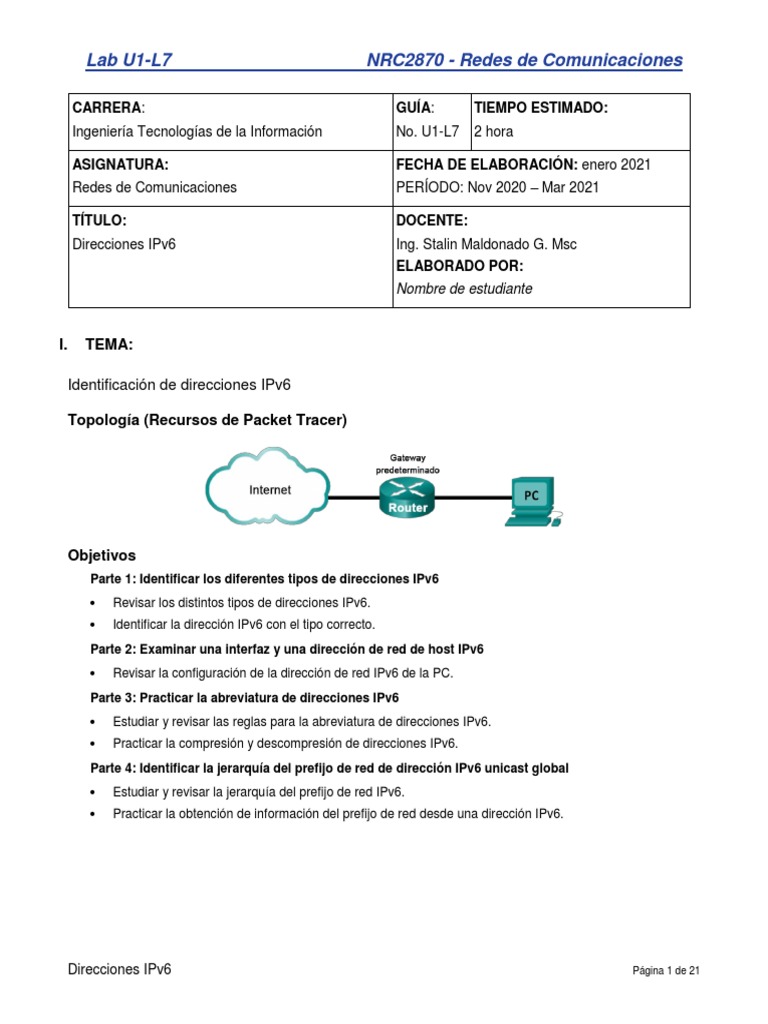 Lab U1-L7 NRC2870 - Redes de Comunicaciones

| CARRERA: Ingeniería Tecnologías de la Información | GUÍA: No. U1-L7 | TIEMPO ESTIMADO: 2 hora |
|---|---|---|
| ASIGNATURA: Redes de Comunicaciones | FECHA DE ELABORACIÓN: enero 2021 PERÍODO: Nov 2020 – Mar 2021 | |
| TÍTULO: Direcciones IPv6 | DOCENTE: Ing. Stalin Maldonado G. Msc ELABORADO POR: Nombre de estudiante | |

I. TEMA:

Identificación de direcciones IPv6

Topología (Recursos de Packet Tracer)

Internet
Gateway predeterminado
Router
PC

Objetivos

Parte 1: Identificar los diferentes tipos de direcciones IPv6

• Revisar los distintos tipos de direcciones IPv6.
• Identificar la dirección IPv6 con el tipo correcto.

Parte 2: Examinar una interfaz y una dirección de red de host IPv6

• Revisar la configuración de la dirección de red IPv6 de la PC.

Parte 3: Practicar la abreviatura de direcciones IPv6

• Estudiar y revisar las reglas para la abreviatura de direcciones IPv6.
• Practicar la compresión y descompresión de direcciones IPv6.

Parte 4: Identificar la jerarquía del prefijo de red de dirección IPv6 unicast global

• Estudiar y revisar la jerarquía del prefijo de red IPv6.
• Practicar la obtención de información del prefijo de red desde una dirección IPv6.

Direcciones IPv6 Página 1 de 21